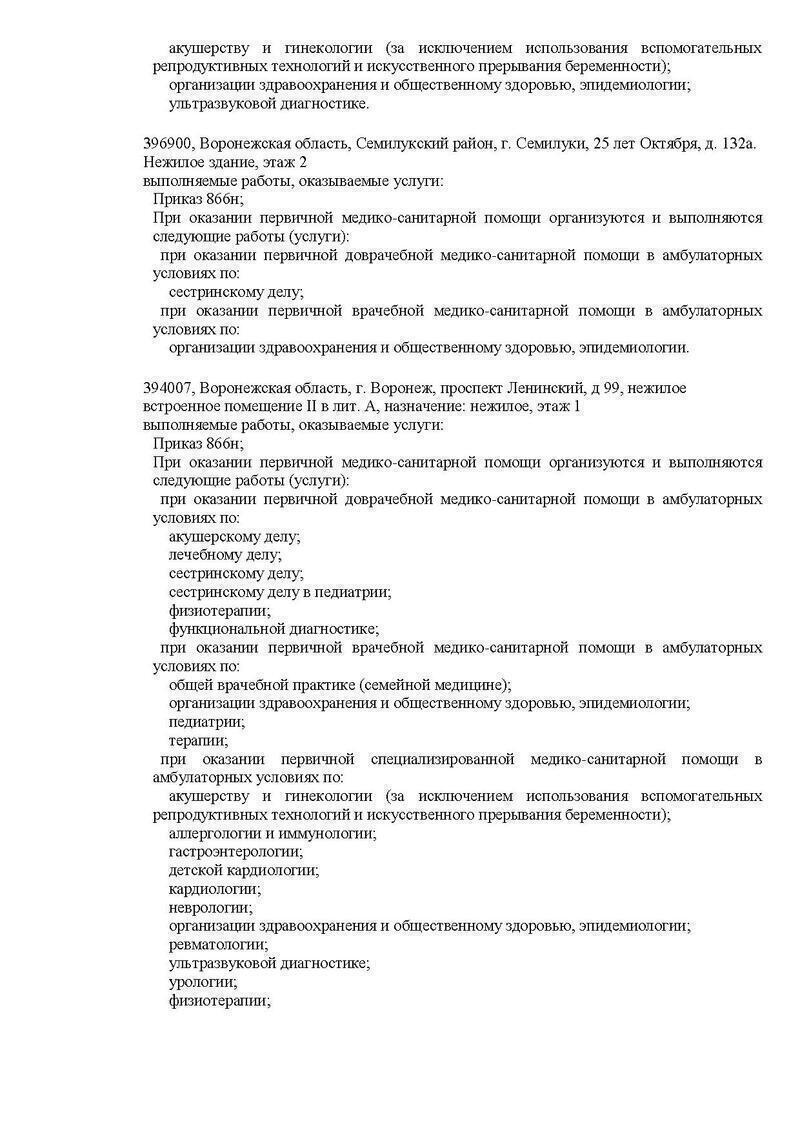 акушерству и гинекологии (за исключением использования вспомогательных репродуктивных технологий и искусственного прерывания беременности);
организации здравоохранения и общественному здоровью, эпидемиологии;
ультразвуковой диагностике.

396900, Воронежская область, Семилукский район, г. Семилуки, 25 лет Октября, д. 132а. Нежилое здание, этаж 2
выполняемые работы, оказываемые услуги:
Приказ 866н;
При оказании первичной медико-санитарной помощи организуются и выполняются следующие работы (услуги):
при оказании первичной доврачебной медико-санитарной помощи в амбулаторных условиях по:
сестринскому делу;
при оказании первичной врачебной медико-санитарной помощи в амбулаторных условиях по:
организации здравоохранения и общественному здоровью, эпидемиологии.

394007, Воронежская область, г. Воронеж, проспект Ленинский, д 99, нежилое встроенное помещение II в лит. А, назначение: нежилое, этаж 1
выполняемые работы, оказываемые услуги:
Приказ 866н;
При оказании первичной медико-санитарной помощи организуются и выполняются следующие работы (услуги):
при оказании первичной доврачебной медико-санитарной помощи в амбулаторных условиях по:
акушерскому делу;
лечебному делу;
сестринскому делу;
сестринскому делу в педиатрии;
физиотерапии;
функциональной диагностике;
при оказании первичной врачебной медико-санитарной помощи в амбулаторных условиях по:
общей врачебной практике (семейной медицине);
организации здравоохранения и общественному здоровью, эпидемиологии;
педиатрии;
терапии;
при оказании первичной специализированной медико-санитарной помощи в амбулаторных условиях по:
акушерству и гинекологии (за исключением использования вспомогательных репродуктивных технологий и искусственного прерывания беременности);
аллергологии и иммунологии;
гастроэнтерологии;
детской кардиологии;
кардиологии;
неврологии;
организации здравоохранения и общественному здоровью, эпидемиологии;
ревматологии;
ультразвуковой диагностике;
урологии;
физиотерапии;